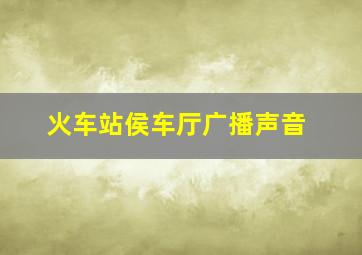 火车站侯车厅广播声音